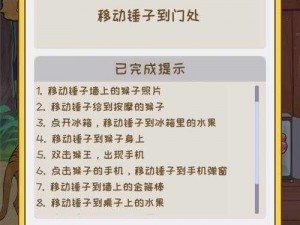 移动锤子到门处

已完成提示

1. 移动锤子墙上的猴子照片
2. 移动锤子给到按摩的猴子
3. 点开冰箱，移动锤子到冰箱里的水果
4. 移动锤子到猴子身上
5. 双击猴王，出现手机
6. 点击猴子的手机，移动锤子到手机弹窗
7. 移动锤子到墙上的金箍棒
8. 移动锤子到桌子上的水果